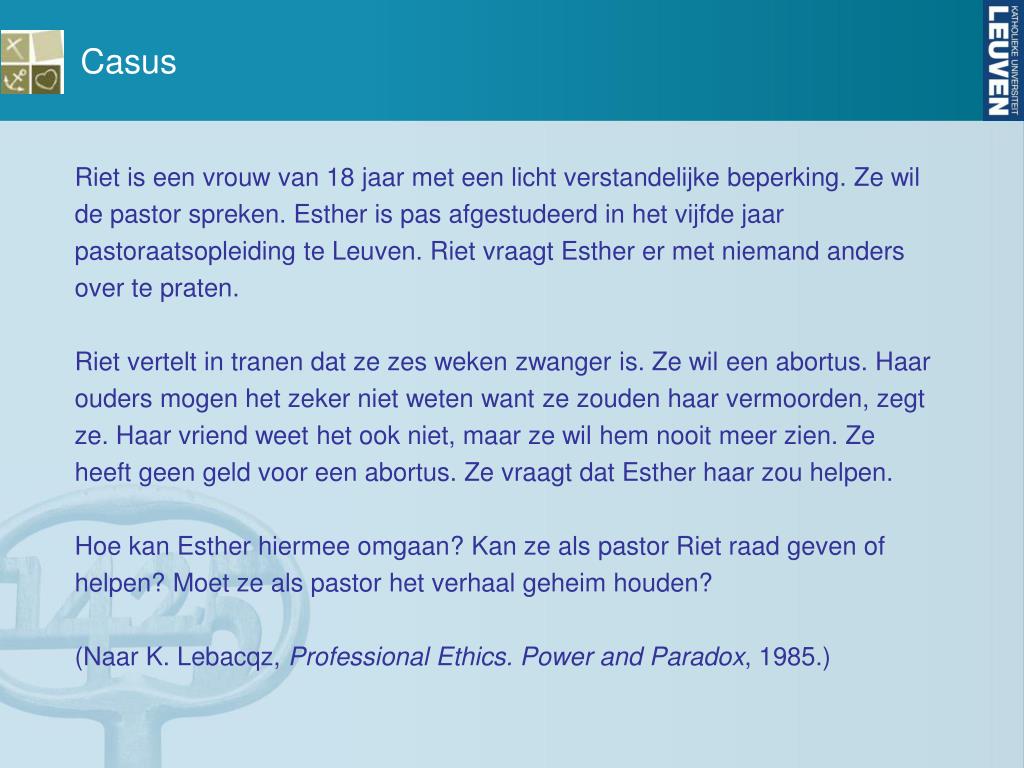 Casus

KATHOLIEKE UNIVERSITEIT LEUVEN

Riet is een vrouw van 18 jaar met een licht verstandelijke beperking. Ze wil de pastor spreken. Esther is pas afgestudeerd in het vijfde jaar pastoraatsopleiding te Leuven. Riet vraagt Esther er met niemand anders over te praten.

Riet vertelt in tranen dat ze zes weken zwanger is. Ze wil een abortus. Haar ouders mogen het zeker niet weten want ze zouden haar vermoorden, zegt ze. Haar vriend weet het ook niet, maar ze wil hem nooit meer zien. Ze heeft geen geld voor een abortus. Ze vraagt dat Esther haar zou helpen.

Hoe kan Esther hiermee omgaan? Kan ze als pastor Riet raad geven of helpen? Moet ze als pastor het verhaal geheim houden?

(Naar K. Lebacqz, Professional Ethics. Power and Paradox, 1985.)